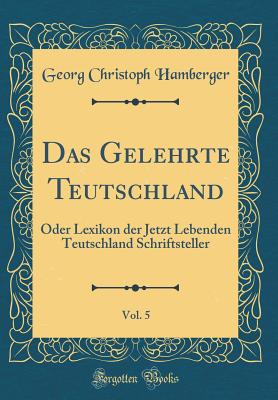 Georg Christoph Hamberger

Das Gelehrte Teutschland

Oder Lexikon der Jetzt Lebenden Teutschland Schriftsteller

Vol. 5

Forgotten Books